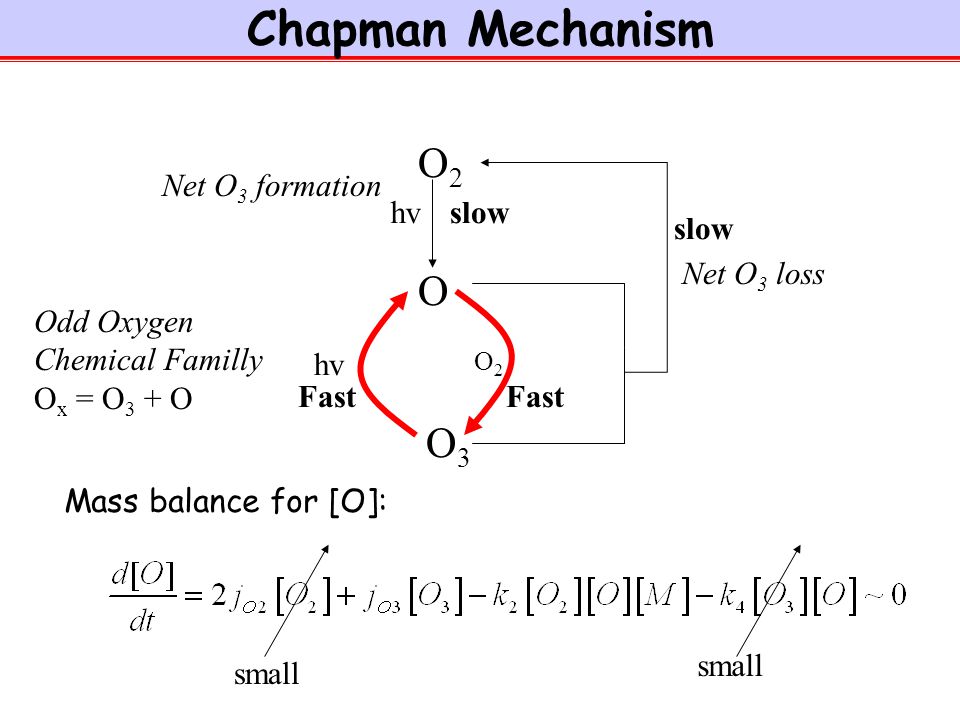 Chapman Mechanism

Net $O_3$ formation

$O_2$

hv slow

slow

Net $O_3$ loss

O

Odd Oxygen
Chemical Familly
$O_x = O_3 + O$

hv
Fast

$O_2$
Fast

$O_3$

Mass balance for [O]:

$\frac{d[O]}{dt} = 2j_{O2}[O_2] + j_{O3}[O_3] - k_2[O_2][O][M] - k_4[O_3][O] \sim 0$

small

small